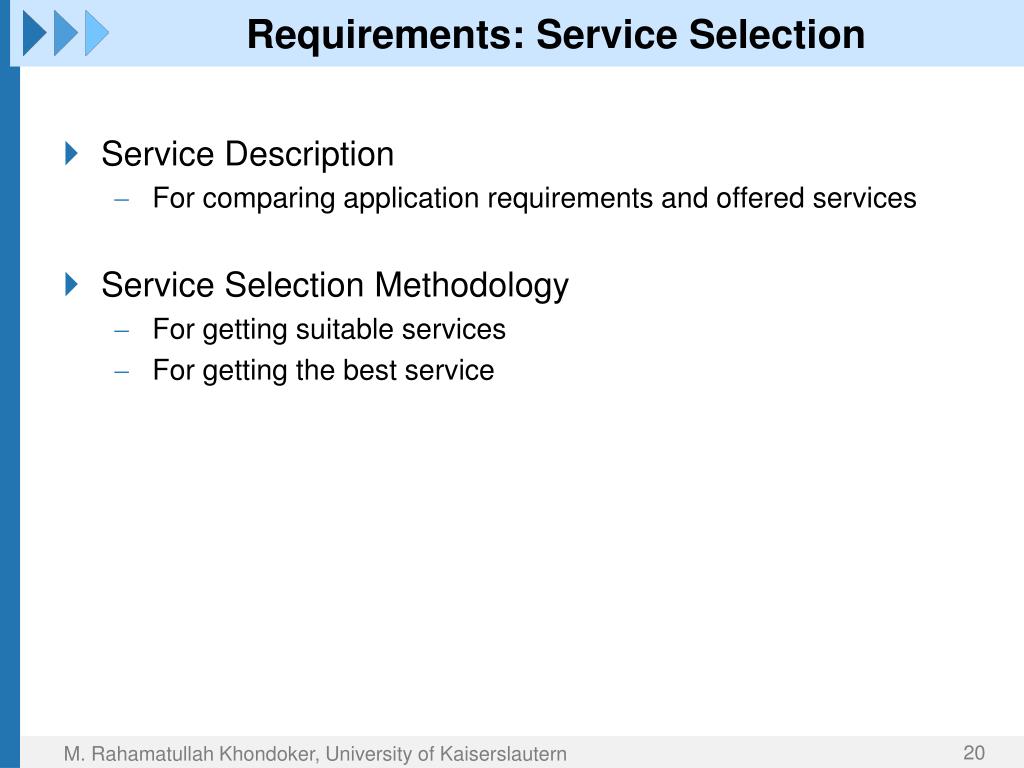 Requirements: Service Selection

Service Description
– For comparing application requirements and offered services

Service Selection Methodology
– For getting suitable services
– For getting the best service

M. Rahamatullah Khondoker, University of Kaiserslautern
20